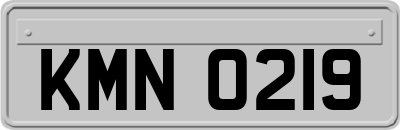 KMN 0219